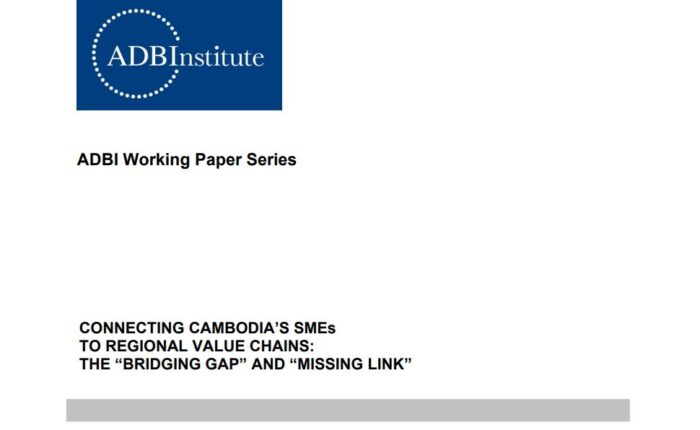 ADBInstitute

ADBI Working Paper Series

CONNECTING CAMBODIA'S SMEs
TO REGIONAL VALUE CHAINS:
THE "BRIDGING GAP" AND "MISSING LINK"